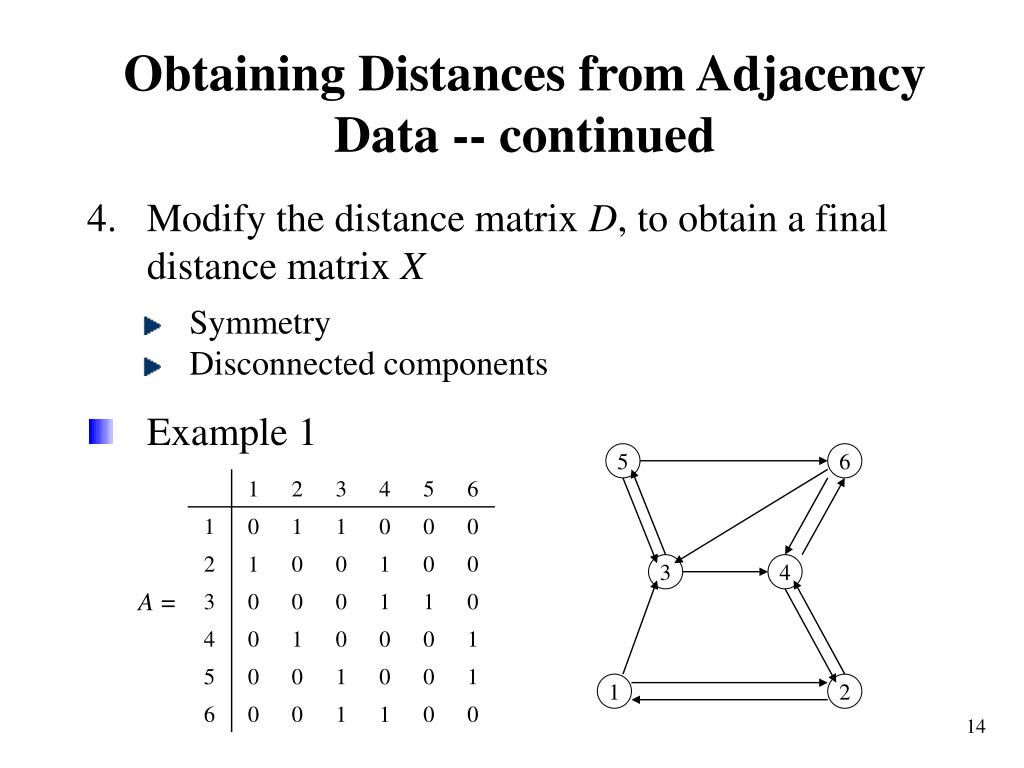 Obtaining Distances from Adjacency Data -- continued

4. Modify the distance matrix $D$, to obtain a final distance matrix $X$

Symmetry

Disconnected components

Example 1

$A =$

|   | 1 | 2 | 3 | 4 | 5 | 6 |
|---|---|---|---|---|---|---|
| 1 | 0 | 1 | 1 | 0 | 0 | 0 |
| 2 | 1 | 0 | 0 | 1 | 0 | 0 |
| 3 | 0 | 0 | 0 | 1 | 1 | 0 |
| 4 | 0 | 1 | 0 | 0 | 0 | 1 |
| 5 | 0 | 0 | 1 | 0 | 0 | 1 |
| 6 | 0 | 0 | 1 | 1 | 0 | 0 |

5
6
3
4
1
2

14